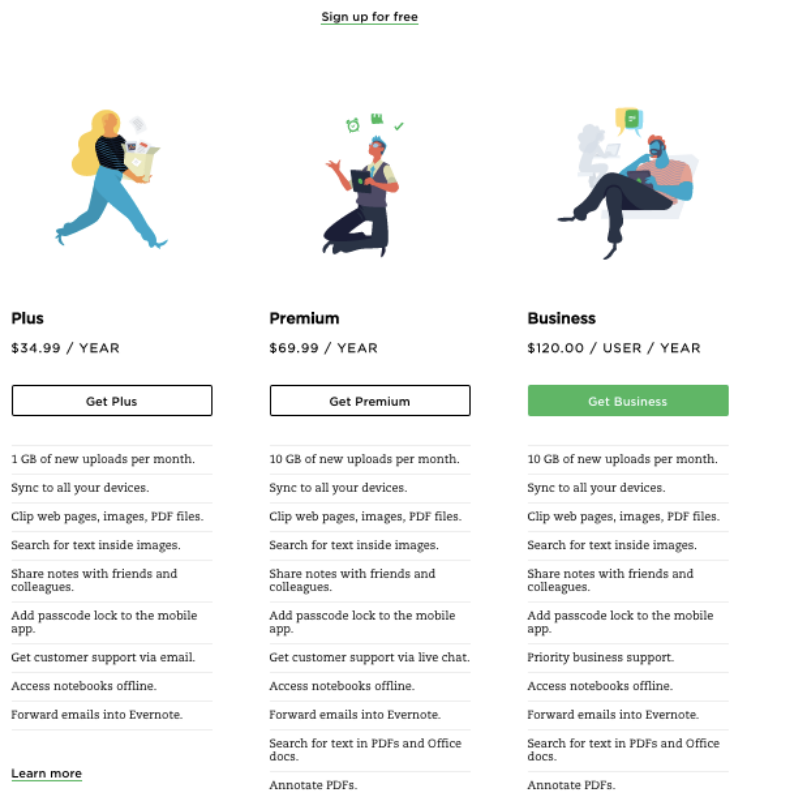 Sign up for free

Plus

$34.99 / YEAR

Get Plus

1 GB of new uploads per month.

Sync to all your devices.

Clip web pages, images, PDF files.

Search for text inside images.

Share notes with friends and colleagues.

Add passcode lock to the mobile app.

Get customer support via email.

Access notebooks offline.

Forward emails into Evernote.

Learn more

Premium

$69.99 / YEAR

Get Premium

10 GB of new uploads per month.

Sync to all your devices.

Clip web pages, images, PDF files.

Search for text inside images.

Share notes with friends and colleagues.

Add passcode lock to the mobile app.

Get customer support via live chat.

Access notebooks offline.

Forward emails into Evernote.

Search for text in PDFs and Office docs.

Annotate PDFs.

Business

$120.00 / USER / YEAR

Get Business

10 GB of new uploads per month.

Sync to all your devices.

Clip web pages, images, PDF files.

Search for text inside images.

Share notes with friends and colleagues.

Add passcode lock to the mobile app.

Priority business support.

Access notebooks offline.

Forward emails into Evernote.

Search for text in PDFs and Office docs.

Annotate PDFs.